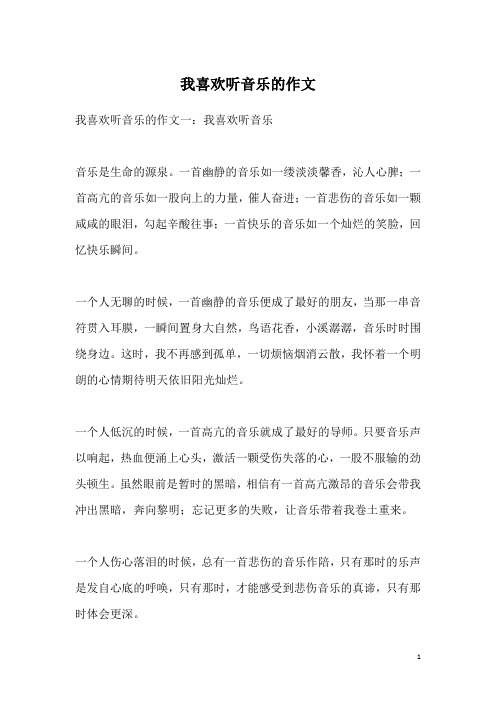 我喜欢听音乐的作文

我喜欢听音乐的作文一：我喜欢听音乐

音乐是生命的源泉。一首幽静的音乐如一缕淡淡馨香，沁人心脾；一首高亢的音乐如一股向上的力量，催人奋进；一首悲伤的音乐如一颗咸咸的眼泪，勾起辛酸往事；一首快乐的音乐如一个灿烂的笑脸，回忆快乐瞬间。

一个人无聊的时候，一首幽静的音乐便成了最好的朋友，当那一串音符贯入耳膜，一瞬间置身大自然，鸟语花香，小溪潺潺，音乐时时围绕身边。这时，我不再感到孤单，一切烦恼烟消云散，我怀着一个明朗的心情期待明天依旧阳光灿烂。

一个人低沉的时候，一首高亢的音乐就成了最好的导师。只要音乐声以响起，热血便涌上心头，激活一颗受伤失落的心，一股不服输的劲头顿生。虽然眼前是暂时的黑暗，相信有一首高亢激昂的音乐会带我冲出黑暗，奔向黎明；忘记更多的失败，让音乐带着我卷土重来。

一个人伤心落泪的时候，总有一首悲伤的音乐作陪，只有那时的乐声是发自心底的呼唤，只有那时，才能感受到悲伤音乐的真谛，只有那时体会更深。

1